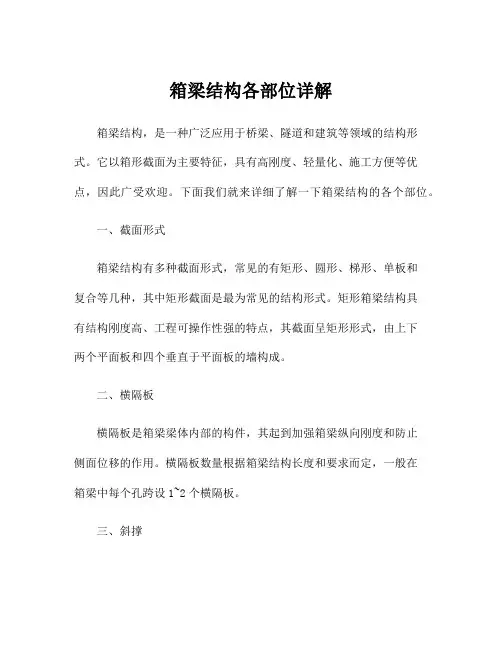 箱梁结构各部位详解

箱梁结构，是一种广泛应用于桥梁、隧道和建筑等领域的结构形式。它以箱形截面为主要特征，具有高刚度、轻量化、施工方便等优点，因此广受欢迎。下面我们就来详细了解一下箱梁结构的各个部位。

一、截面形式

箱梁结构有多种截面形式，常见的有矩形、圆形、梯形、单板和复合等几种，其中矩形截面是最为常见的结构形式。矩形箱梁结构具有结构刚度高、工程可操作性强的特点，其截面呈矩形形式，由上下两个平面板和四个垂直于平面板的墙构成。

二、横隔板

横隔板是箱梁梁体内部的构件，其起到加强箱梁纵向刚度和防止侧面位移的作用。横隔板数量根据箱梁结构长度和要求而定，一般在箱梁中每个孔跨设 1~2 个横隔板。

三、斜撑